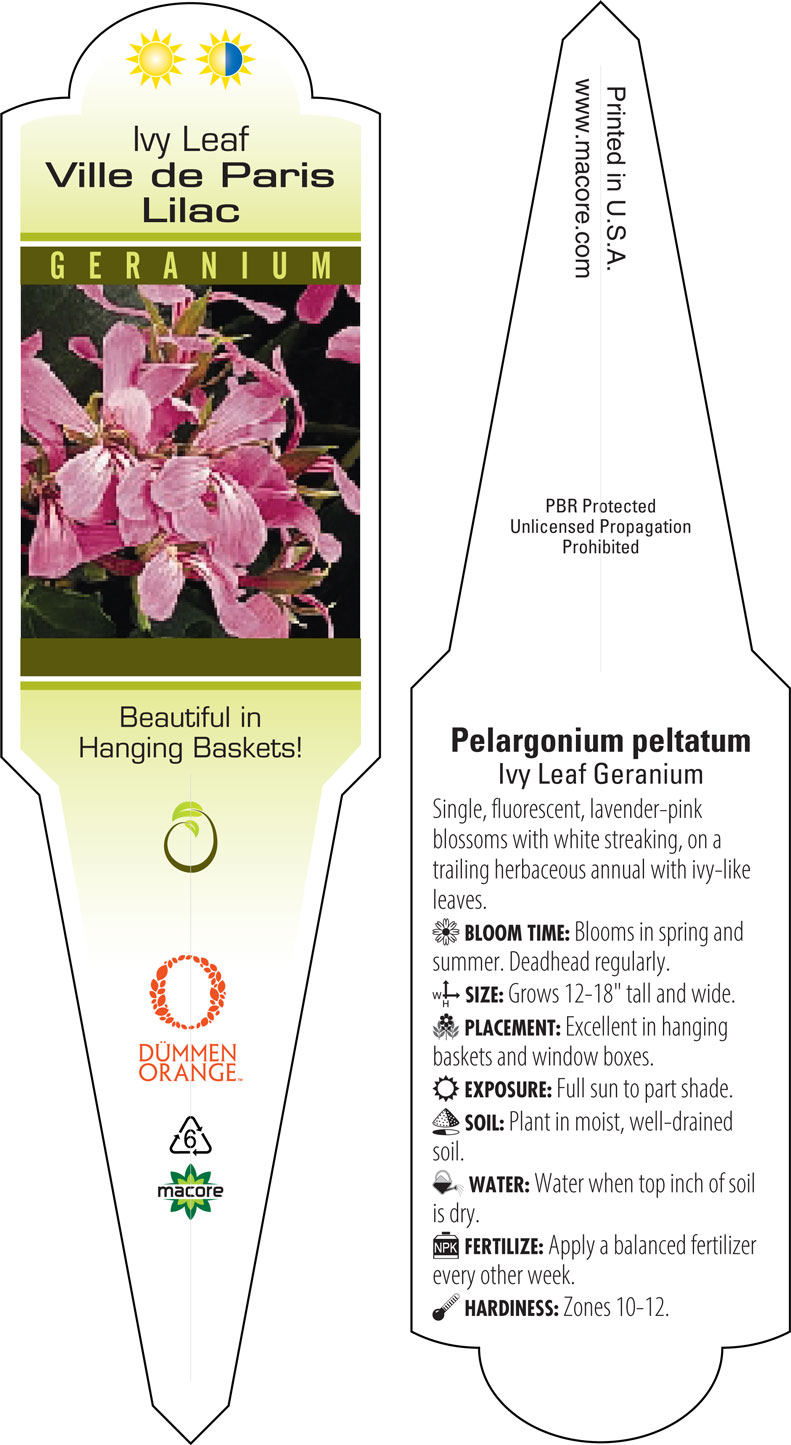 Ivy Leaf
Ville de Paris
Lilac

GERANIUM

Beautiful in Hanging Baskets!

DÜMMEN ORANGE™

6

macore

Printed in U.S.A.
www.macore.com

PBR Protected
Unlicensed Propagation
Prohibited

Pelargonium peltatum
Ivy Leaf Geranium

Single, fluorescent, lavender-pink blossoms with white streaking, on a trailing herbaceous annual with ivy-like leaves.

BLOOM TIME: Blooms in spring and summer. Deadhead regularly.

W H SIZE: Grows 12-18" tall and wide.

PLACEMENT: Excellent in hanging baskets and window boxes.

EXPOSURE: Full sun to part shade.

SOIL: Plant in moist, well-drained soil.

WATER: Water when top inch of soil is dry.

NPK FERTILIZE: Apply a balanced fertilizer every other week.

HARDINESS: Zones 10-12.